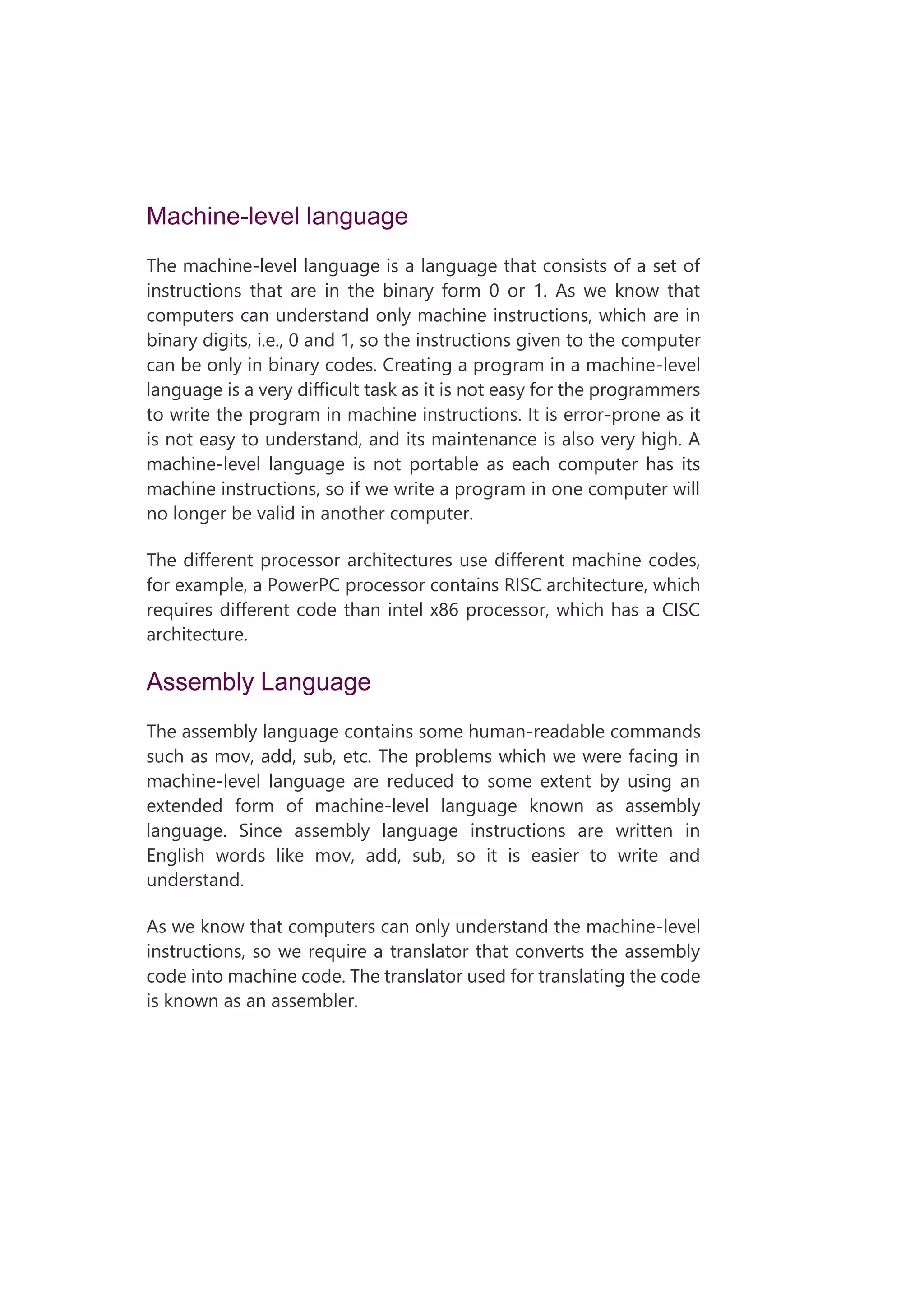 Machine-level language

The machine-level language is a language that consists of a set of instructions that are in the binary form 0 or 1. As we know that computers can understand only machine instructions, which are in binary digits, i.e., 0 and 1, so the instructions given to the computer can be only in binary codes. Creating a program in a machine-level language is a very difficult task as it is not easy for the programmers to write the program in machine instructions. It is error-prone as it is not easy to understand, and its maintenance is also very high. A machine-level language is not portable as each computer has its machine instructions, so if we write a program in one computer will no longer be valid in another computer.

The different processor architectures use different machine codes, for example, a PowerPC processor contains RISC architecture, which requires different code than intel x86 processor, which has a CISC architecture.

Assembly Language

The assembly language contains some human-readable commands such as mov, add, sub, etc. The problems which we were facing in machine-level language are reduced to some extent by using an extended form of machine-level language known as assembly language. Since assembly language instructions are written in English words like mov, add, sub, so it is easier to write and understand.

As we know that computers can only understand the machine-level instructions, so we require a translator that converts the assembly code into machine code. The translator used for translating the code is known as an assembler.